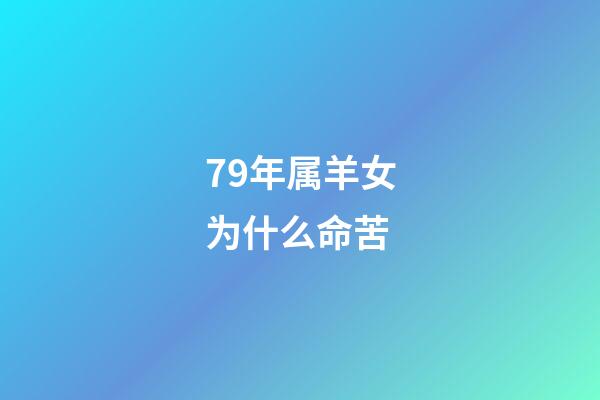 79年属羊女
为什么命苦